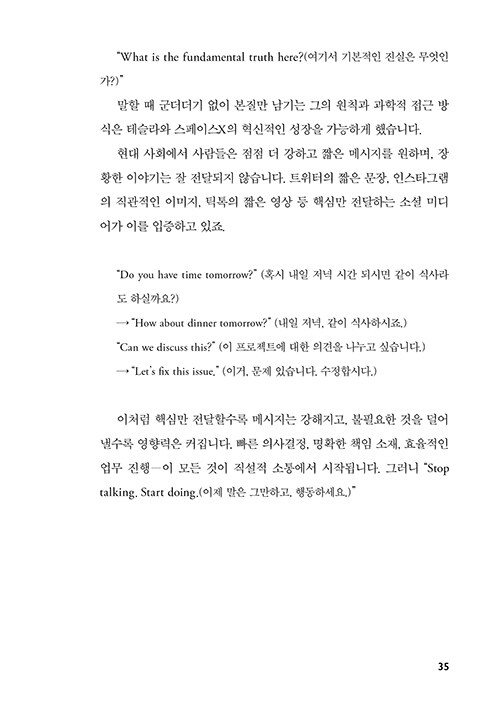 "What is the fundamental truth here?(여기서 기본적인 진실은 무엇인가?)"

말할 때 군더더기 없이 본질만 남기는 그의 원칙과 과학적 접근 방식은 테슬라와 스페이스X의 혁신적인 성장을 가능하게 했습니다.

현대 사회에서 사람들은 점점 더 강하고 짧은 메시지를 원하며, 장황한 이야기는 잘 전달되지 않습니다. 트위터의 짧은 문장, 인스타그램의 직관적인 이미지, 틱톡의 짧은 영상 등 핵심만 전달하는 소셜 미디어가 이를 입증하고 있죠.

"Do you have time tomorrow?" (혹시 내일 저녁 시간 되시면 같이 식사라도 하실까요?)

→ "How about dinner tomorrow?" (내일 저녁, 같이 식사하시죠.)

"Can we discuss this?" (이 프로젝트에 대한 의견을 나누고 싶습니다.)

→ "Let's fix this issue." (이거, 문제 있습니다. 수정합시다.)

이처럼 핵심만 전달할수록 메시지는 강해지고, 불필요한 것을 덜어낼수록 영향력은 커집니다. 빠른 의사결정, 명확한 책임 소재, 효율적인 업무 진행—이 모든 것이 직설적 소통에서 시작됩니다. 그러니 "Stop talking. Start doing.(이제 말은 그만하고, 행동하세요.)"

35